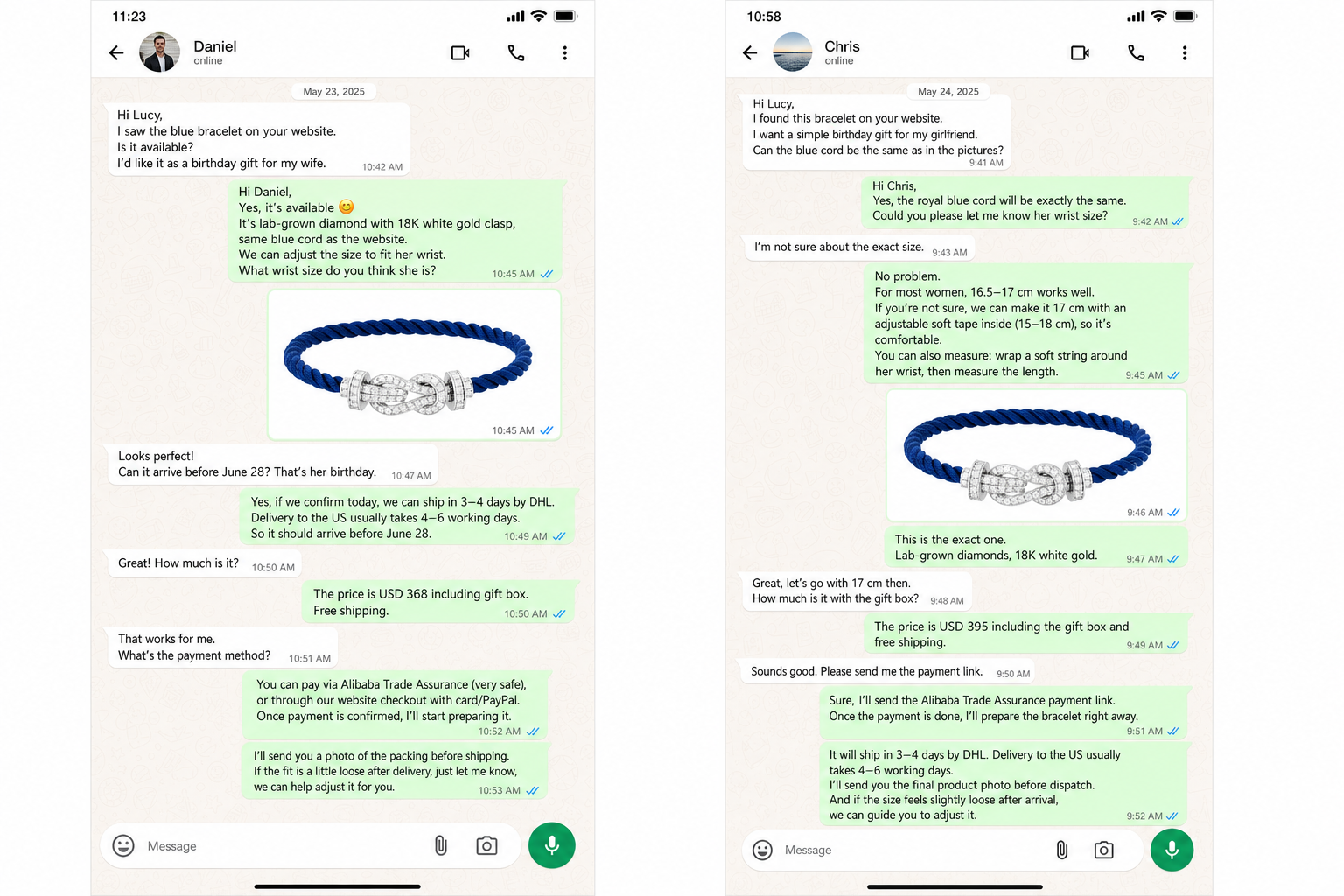 11:23

Daniel
online

May 23, 2025

Hi Lucy,
I saw the blue bracelet on your website.
Is it available?
I'd like it as a birthday gift for my wife. 10:42 AM

Hi Daniel,
Yes, it's available 😊
It's lab-grown diamond with 18K white gold clasp, same blue cord as the website.
We can adjust the size to fit her wrist.
What wrist size do you think she is? 10:45 AM

10:45 AM

Looks perfect!
Can it arrive before June 28? That's her birthday. 10:47 AM

Yes, if we confirm today, we can ship in 3–4 days by DHL.
Delivery to the US usually takes 4–6 working days.
So it should arrive before June 28. 10:49 AM

Great! How much is it? 10:50 AM

The price is USD 368 including gift box.
Free shipping. 10:50 AM

That works for me.
What's the payment method? 10:51 AM

You can pay via Alibaba Trade Assurance (very safe), or through our website checkout with card/PayPal.
Once payment is confirmed, I'll start preparing it. 10:52 AM

I'll send you a photo of the packing before shipping.
If the fit is a little loose after delivery, just let me know, we can help adjust it for you. 10:53 AM

Message

10:58

Chris
online

May 24, 2025

Hi Lucy,
I found this bracelet on your website.
I want a simple birthday gift for my girlfriend.
Can the blue cord be the same as in the pictures? 9:41 AM

Hi Chris,
Yes, the royal blue cord will be exactly the same.
Could you please let me know her wrist size? 9:42 AM

I'm not sure about the exact size. 9:43 AM

No problem.
For most women, 16.5–17 cm works well.
If you're not sure, we can make it 17 cm with an adjustable soft tape inside (15–18 cm), so it's comfortable.
You can also measure: wrap a soft string around her wrist, then measure the length. 9:45 AM

9:46 AM

This is the exact one.
Lab-grown diamonds, 18K white gold. 9:47 AM

Great, let's go with 17 cm then.
How much is it with the gift box? 9:48 AM

The price is USD 395 including the gift box and free shipping. 9:49 AM

Sounds good. Please send me the payment link. 9:50 AM

Sure, I'll send the Alibaba Trade Assurance payment link.
Once the payment is done, I'll prepare the bracelet right away. 9:51 AM

It will ship in 3–4 days by DHL. Delivery to the US usually takes 4–6 working days.
I'll send you the final product photo before dispatch.
And if the size feels slightly loose after arrival, we can guide you to adjust it. 9:52 AM

Message